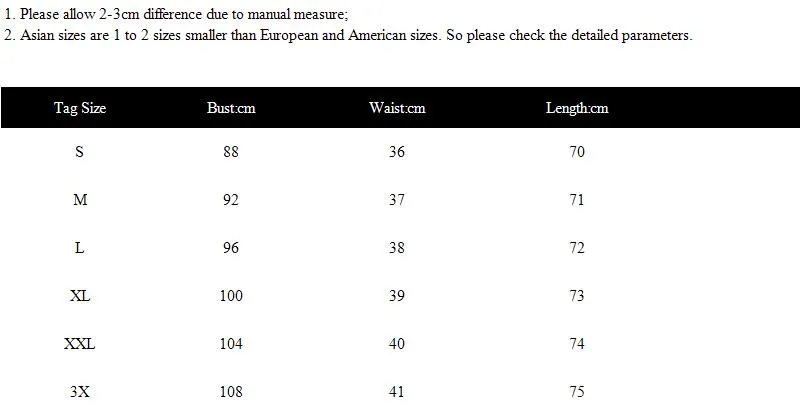 1. Please allow 2-3cm difference due to manual measure;
2. Asian sizes are 1 to 2 sizes smaller than European and American sizes. So please check the detailed parameters.

| Tag Size | Bust:cm | Waist:cm | Length:cm |
|---|---|---|---|
| S | 88 | 36 | 70 |
| M | 92 | 37 | 71 |
| L | 96 | 38 | 72 |
| XL | 100 | 39 | 73 |
| XXL | 104 | 40 | 74 |
| 3X | 108 | 41 | 75 |